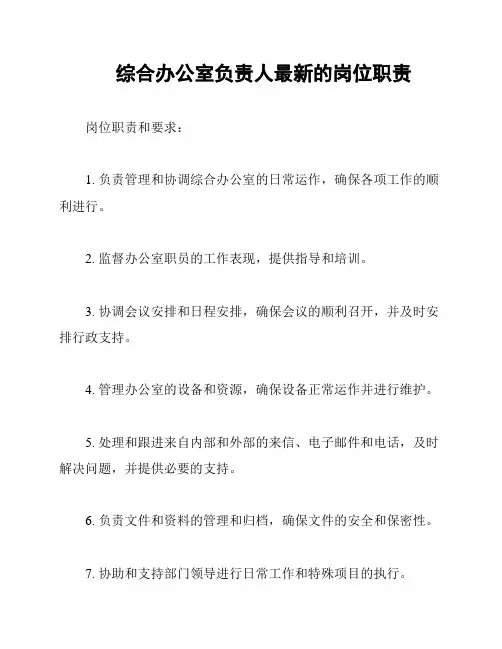 综合办公室负责人最新的岗位职责

岗位职责和要求：

1. 负责管理和协调综合办公室的日常运作，确保各项工作的顺利进行。

2. 监督办公室职员的工作表现，提供指导和培训。

3. 协调会议安排和日程安排，确保会议的顺利召开，并及时安排行政支持。

4. 管理办公室的设备和资源，确保设备正常运作并进行维护。

5. 处理和跟进来自内部和外部的来信、电子邮件和电话，及时解决问题，并提供必要的支持。

6. 负责文件和资料的管理和归档，确保文件的安全和保密性。

7. 协助和支持部门领导进行日常工作和特殊项目的执行。